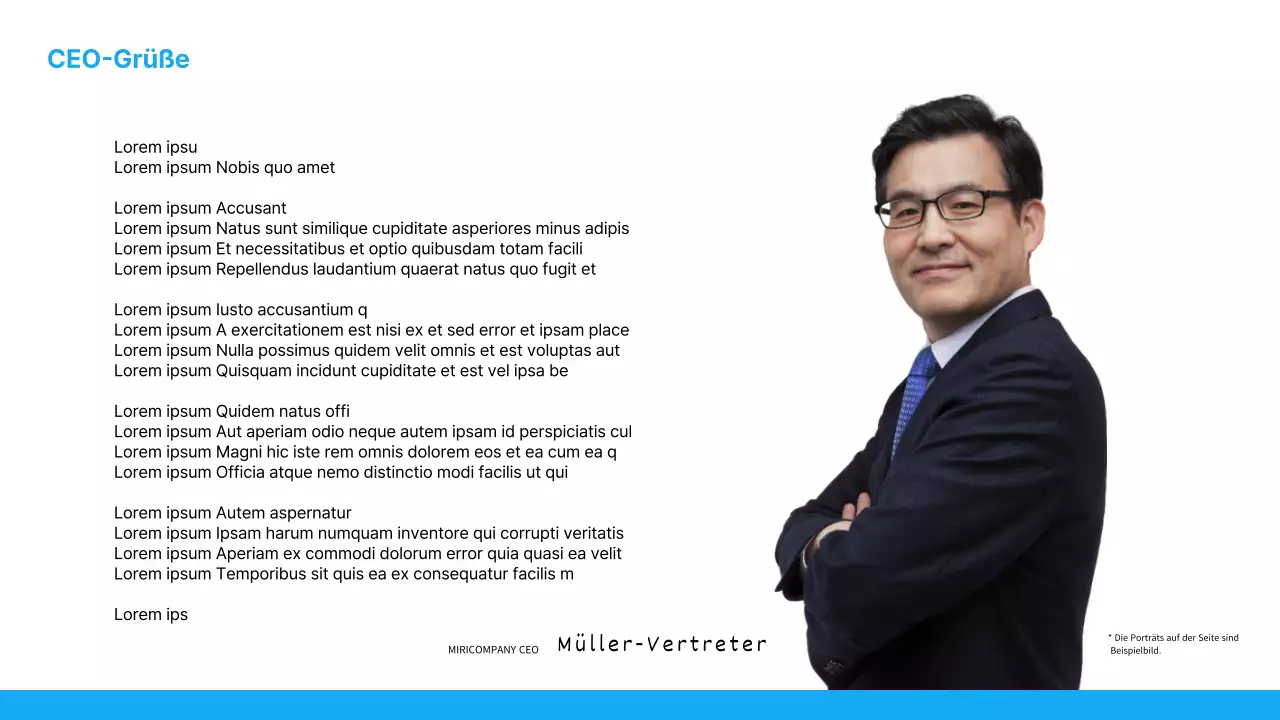 CEO-Grüße

Lorem ipsu
Lorem ipsum Nobis quo amet

Lorem ipsum Accusant
Lorem ipsum Natus sunt similique cupiditate asperiores minus adipis
Lorem ipsum Et necessitatibus et optio quibusdam totam facili
Lorem ipsum Repellendus laudantium quaerat natus quo fugit et

Lorem ipsum Iusto accusantium q
Lorem ipsum A exercitationem est nisi ex et sed error et ipsam place
Lorem ipsum Nulla possimus quidem velit omnis et est voluptas aut
Lorem ipsum Quisquam incidunt cupiditate et est vel ipsa be

Lorem ipsum Quidem natus offi
Lorem ipsum Aut aperiam odio neque autem ipsam id perspiciatis cul
Lorem ipsum Magni hic iste rem omnis dolorem eos et ea cum ea q
Lorem ipsum Officia atque nemo distinctio modi facilis ut qui

Lorem ipsum Autem aspernatur
Lorem ipsum Ipsam harum numquam inventore qui corrupti veritatis
Lorem ipsum Aperiam ex commodi dolorum error quia quasi ea velit
Lorem ipsum Temporibus sit quis ea ex consequatur facilis m

Lorem ips

MIRICOMPANY CEO Müller-Vertreter

* Die Porträts auf der Seite sind Beispielbild.